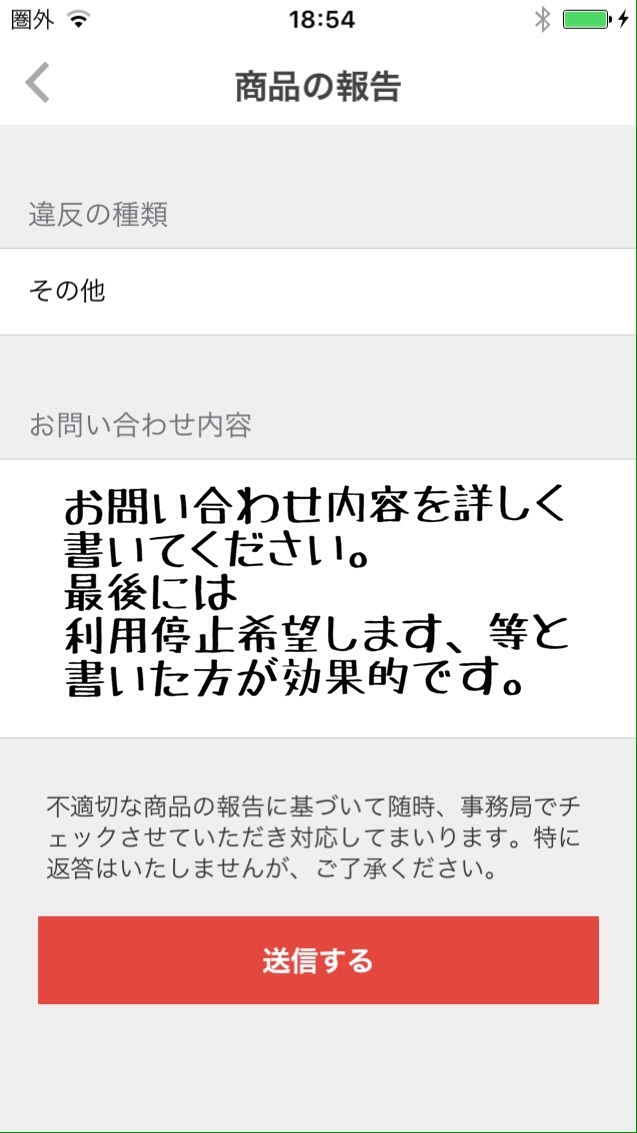 圏外 18:54

商品の報告

違反の種類

その他

お問い合わせ内容

お問い合わせ内容を詳しく書いてください。
最後には
利用停止希望します、等と書いた方が効果的です。

不適切な商品の報告に基づいて随時、事務局でチェックさせていただき対応してまいります。特に返答はいたしませんが、ご了承ください。

送信する